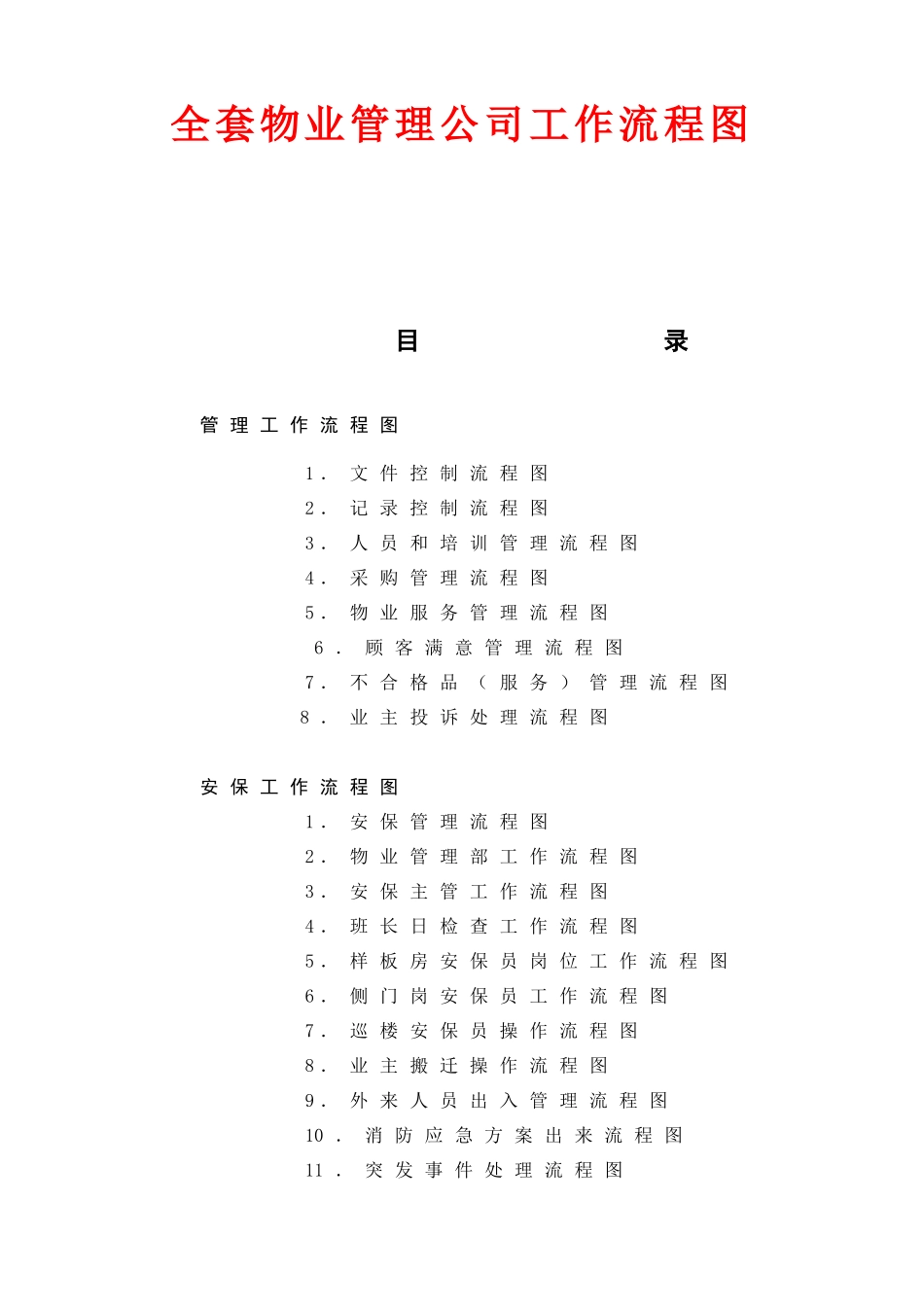 全套物业管理公司工作流程图

目 录

管理工作流程图

1. 文件控制流程图
2. 记录控制流程图
3. 人员和培训管理流程图
4. 采购管理流程图
5. 物业服务管理流程图
6. 顾客满意管理流程图
7. 不合格品（服务）管理流程图
8. 业主投诉处理流程图

安保工作流程图

1. 安保管理流程图
2. 物业管理部工作流程图
3. 安保主管工作流程图
4. 班长日检查工作流程图
5. 样板房安保员岗位工作流程图
6. 侧门岗安保员工作流程图
7. 巡楼安保员操作流程图
8. 业主搬迁操作流程图
9. 外来人员出入管理流程图
10. 消防应急方案出来流程图
11. 突发事件处理流程图